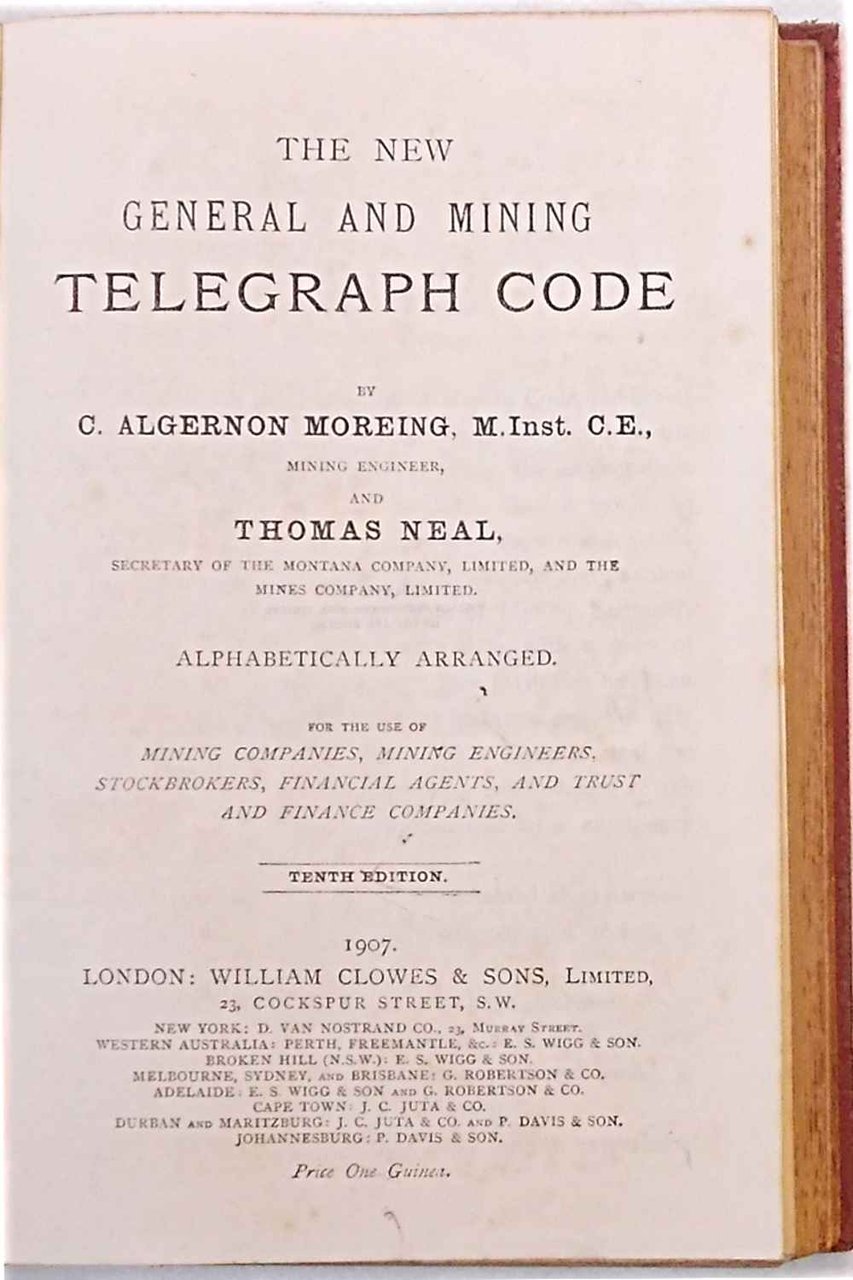 THE NEW
GENERAL AND MINING
TELEGRAPH CODE

BY
C. ALGERNON MOREING, M.Inst. C.E.,
MINING ENGINEER,
AND
THOMAS NEAL,
SECRETARY OF THE MONTANA COMPANY, LIMITED, AND THE MINES COMPANY, LIMITED.

ALPHABETICALLY ARRANGED.

FOR THE USE OF
MINING COMPANIES, MINING ENGINEERS, STOCKBROKERS, FINANCIAL AGENTS, AND TRUST AND FINANCE COMPANIES.

TENTH EDITION.

1907.
LONDON: WILLIAM CLOWES & SONS, LIMITED,
23, COCKSPUR STREET, S.W.

NEW YORK: D. VAN NOSTRAND CO., 23, MURRAY STREET.
WESTERN AUSTRALIA: PERTH, FREEMANTLE, &c.: E. S. WIGG & SON.
BROKEN HILL (N.S.W.): E. S. WIGG & SON.
MELBOURNE, SYDNEY, AND BRISBANE: G. ROBERTSON & CO.
ADELAIDE: E. S. WIGG & SON AND G. ROBERTSON & CO.
CAPE TOWN: J. C. JUTA & CO.
DURBAN AND MARITZBURG: J. C. JUTA & CO. AND P. DAVIS & SON.
JOHANNESBURG: P. DAVIS & SON.

Price One Guinea.